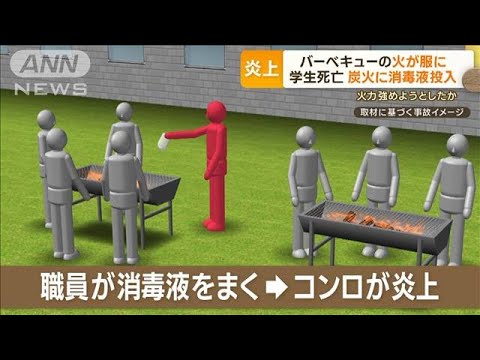 ANN NEWS

炎上

バーベキューの火が服に
学生死亡 炭火に消毒液投入

火力強めようとしたか

取材に基づく事故イメージ

職員が消毒液をまく ➡ コンロが炎上